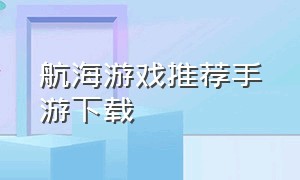 航海游戏推荐手游下载